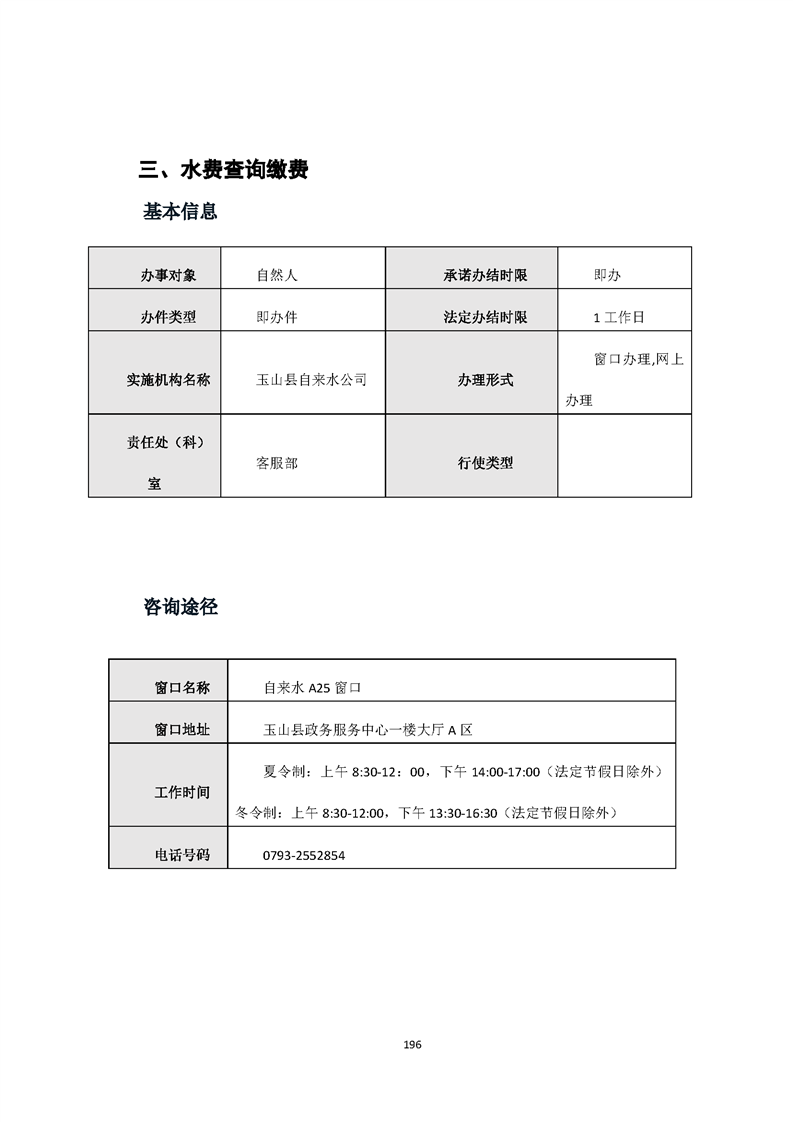 三、水费查询缴费

基本信息

| 办事对象 | 自然人 | 承诺办结时限 | 即办 |
|---|---|---|---|
| 办件类型 | 即办件 | 法定办结时限 | 1 工作日 |
| 实施机构名称 | 玉山县自来水公司 | 办理形式 | 窗口办理,网上办理 |
| 责任处（科）室 | 客服部 | 行使类型 | |

咨询途径

| 窗口名称 | 自来水 A25 窗口 |
|---|---|
| 窗口地址 | 玉山县政务服务中心一楼大厅 A 区 |
| 工作时间 | 夏令制：上午 8:30-12：00，下午 14:00-17:00（法定节假日除外）冬令制：上午 8:30-12:00，下午 13:30-16:30（法定节假日除外） |
| 电话号码 | 0793-2552854 |

196